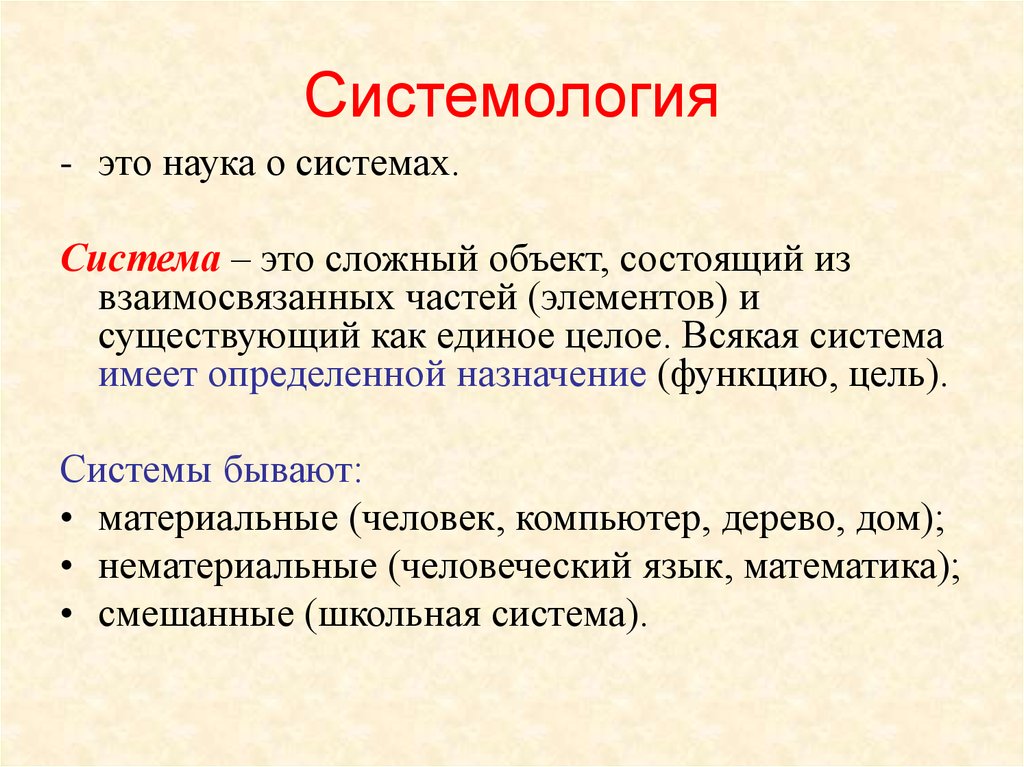 Системология

- это наука о системах.

Система – это сложный объект, состоящий из взаимосвязанных частей (элементов) и существующий как единое целое. Всякая система имеет определенной назначение (функцию, цель).

Системы бывают:
• материальные (человек, компьютер, дерево, дом);
• нематериальные (человеческий язык, математика);
• смешанные (школьная система).